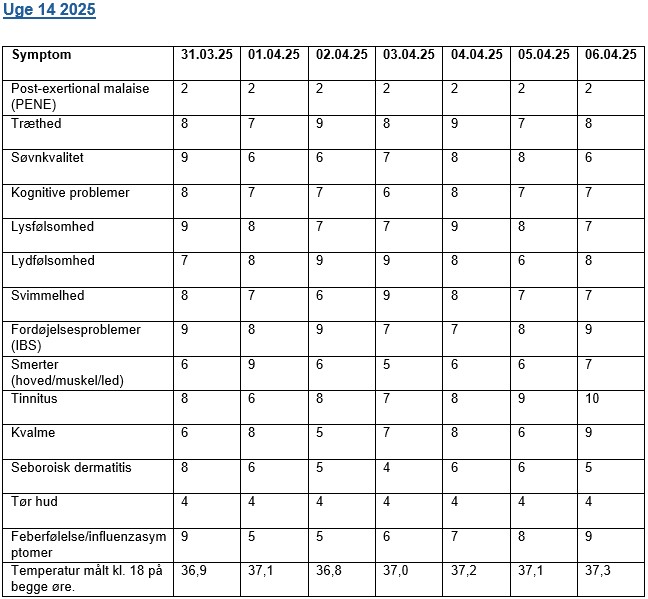 Uge 14 2025

| Symptom | 31.03.25 | 01.04.25 | 02.04.25 | 03.04.25 | 04.04.25 | 05.04.25 | 06.04.25 |
|---|---|---|---|---|---|---|---|
| Post-exertional malaise (PENE) | 2 | 2 | 2 | 2 | 2 | 2 | 2 |
| Træthed | 8 | 7 | 9 | 8 | 9 | 7 | 8 |
| Søvnkvalitet | 9 | 6 | 6 | 7 | 8 | 8 | 6 |
| Kognitive problemer | 8 | 7 | 7 | 6 | 8 | 7 | 7 |
| Lysfølsomhed | 9 | 8 | 7 | 7 | 9 | 8 | 7 |
| Lydfølsomhed | 7 | 8 | 9 | 9 | 8 | 6 | 8 |
| Svimmelhed | 8 | 7 | 6 | 9 | 8 | 7 | 7 |
| Fordøjelsesproblemer (IBS) | 9 | 8 | 9 | 7 | 7 | 8 | 9 |
| Smerter (hoved/muskel/led) | 6 | 9 | 6 | 5 | 6 | 6 | 7 |
| Tinnitus | 8 | 6 | 8 | 7 | 8 | 9 | 10 |
| Kvalme | 6 | 8 | 5 | 7 | 8 | 6 | 9 |
| Seboroisk dermatitis | 8 | 6 | 5 | 4 | 6 | 6 | 5 |
| Tør hud | 4 | 4 | 4 | 4 | 4 | 4 | 4 |
| Feberfølelse/influenzasymptomer | 9 | 5 | 5 | 6 | 7 | 8 | 9 |
| Temperatur målt kl. 18 på begge øre. | 36,9 | 37,1 | 36,8 | 37,0 | 37,2 | 37,1 | 37,3 |